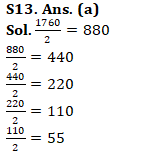 S13. Ans. (a)
Sol. $\frac{1760}{2} = 880$
$\frac{880}{2} = 440$
$\frac{440}{2} = 220$
$\frac{220}{2} = 110$
$\frac{110}{2} = 55$